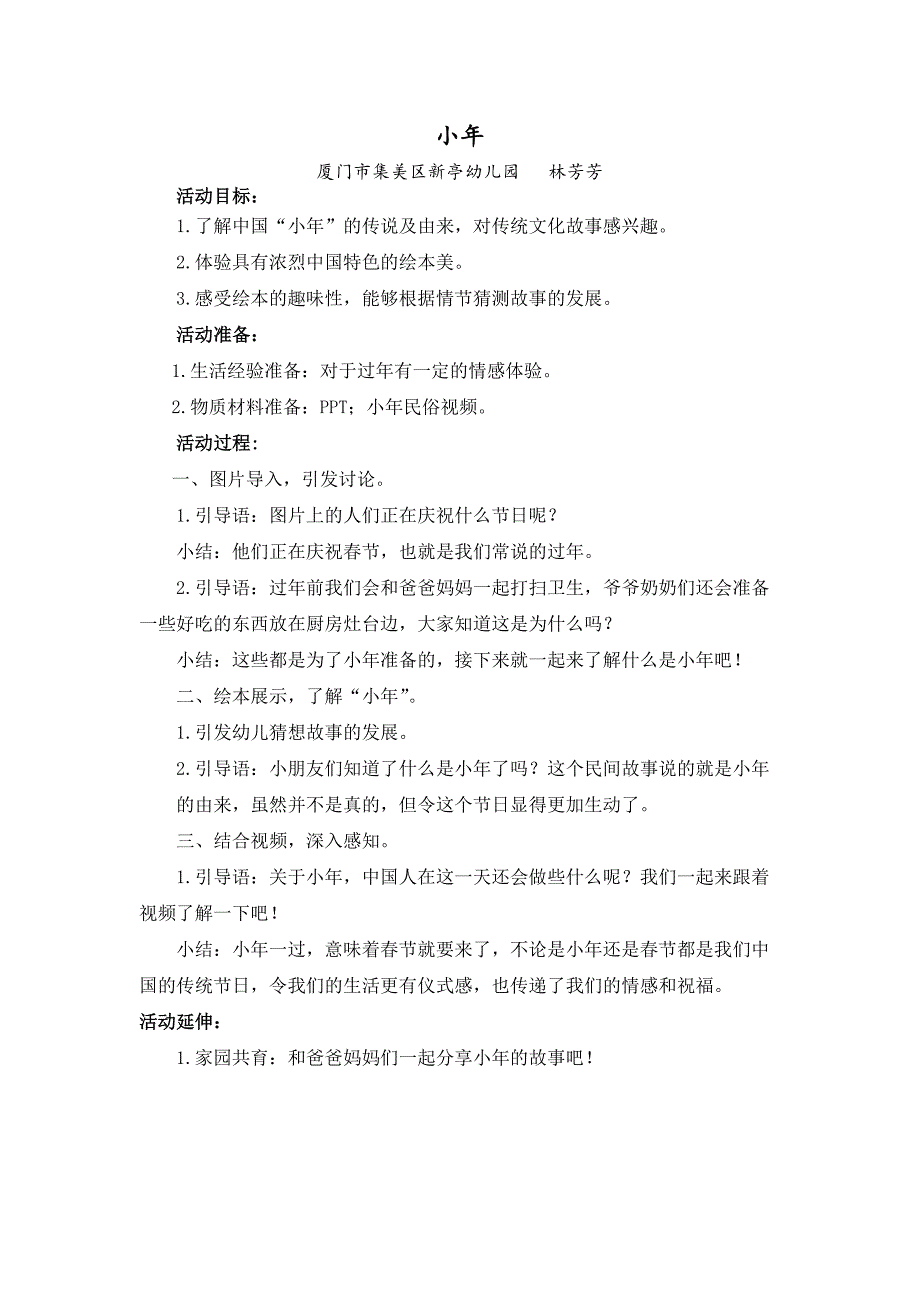 小年

厦门市集美区新亭幼儿园　　林芳芳

活动目标：

1.了解中国“小年”的传说及由来，对传统文化故事感兴趣。

2.体验具有浓烈中国特色的绘本美。

3.感受绘本的趣味性，能够根据情节猜测故事的发展。

活动准备：

1.生活经验准备：对于过年有一定的情感体验。

2.物质材料准备：PPT；小年民俗视频。

活动过程：

一、图片导入，引发讨论。

1.引导语：图片上的人们正在庆祝什么节日呢？

小结：他们正在庆祝春节，也就是我们常说的过年。

2.引导语：过年前我们会和爸爸妈妈一起打扫卫生，爷爷奶奶们还会准备一些好吃的东西放在厨房灶台边，大家知道这是为什么吗？

小结：这些都是为了小年准备的，接下来就一起来了解什么是小年吧！

二、绘本展示，了解“小年”。

1.引发幼儿猜想故事的发展。

2.引导语：小朋友们知道了什么是小年了吗？这个民间故事说的就是小年的由来，虽然并不是真的，但令这个节日显得更加生动了。

三、结合视频，深入感知。

1.引导语：关于小年，中国人在这一天还会做些什么呢？我们一起来跟着视频了解一下吧！

小结：小年一过，意味着春节就要来了，不论是小年还是春节都是我们中国的传统节日，令我们的生活更有仪式感，也传递了我们的情感和祝福。

活动延伸：

1.家园共育：和爸爸妈妈们一起分享小年的故事吧！